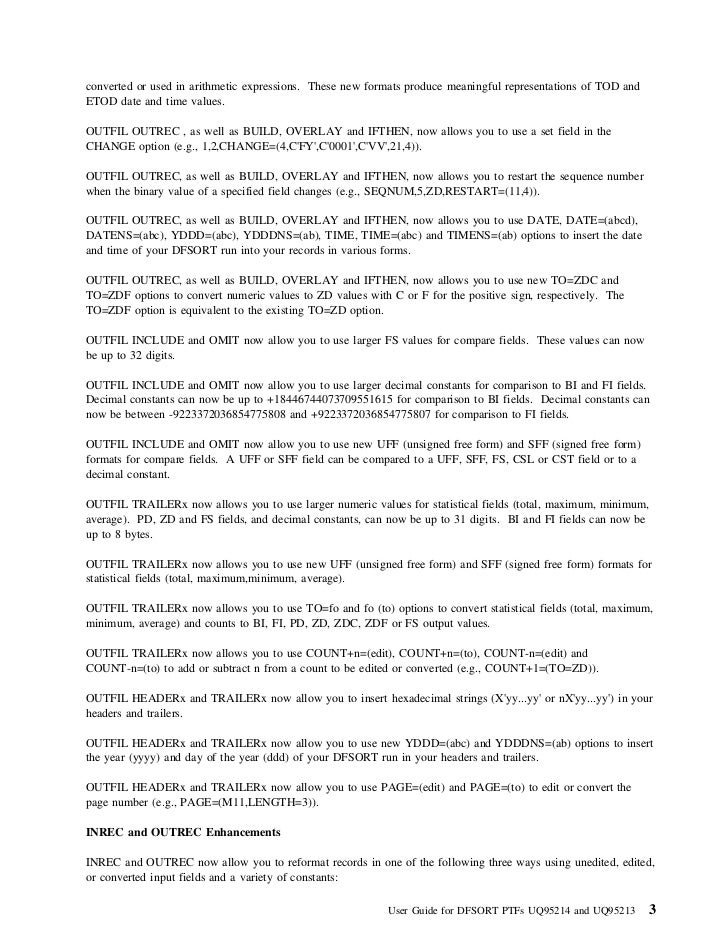 converted or used in arithmetic expressions. These new formats produce meaningful representations of TOD and ETOD date and time values.

OUTFIL OUTREC , as well as BUILD, OVERLAY and IFTHEN, now allows you to use a set field in the CHANGE option (e.g., 1,2,CHANGE=(4,C'FY',C'0001',C'VV',21,4)).

OUTFIL OUTREC, as well as BUILD, OVERLAY and IFTHEN, now allows you to restart the sequence number when the binary value of a specified field changes (e.g., SEQNUM,5,ZD,RESTART=(11,4)).

OUTFIL OUTREC, as well as BUILD, OVERLAY and IFTHEN, now allows you to use DATE, DATE=(abcd), DATENS=(abc), YDDD=(abc), YDDDNS=(ab), TIME, TIME=(abc) and TIMENS=(ab) options to insert the date and time of your DFSORT run into your records in various forms.

OUTFIL OUTREC, as well as BUILD, OVERLAY and IFTHEN, now allows you to use new TO=ZDC and TO=ZDF options to convert numeric values to ZD values with C or F for the positive sign, respectively. The TO=ZDF option is equivalent to the existing TO=ZD option.

OUTFIL INCLUDE and OMIT now allow you to use larger FS values for compare fields. These values can now be up to 32 digits.

OUTFIL INCLUDE and OMIT now allow you to use larger decimal constants for comparison to BI and FI fields. Decimal constants can now be up to +18446744073709551615 for comparison to BI fields. Decimal constants can now be between -9223372036854775808 and +9223372036854775807 for comparison to FI fields.

OUTFIL INCLUDE and OMIT now allow you to use new UFF (unsigned free form) and SFF (signed free form) formats for compare fields. A UFF or SFF field can be compared to a UFF, SFF, FS, CSL or CST field or to a decimal constant.

OUTFIL TRAILERx now allows you to use larger numeric values for statistical fields (total, maximum, minimum, average). PD, ZD and FS fields, and decimal constants, can now be up to 31 digits. BI and FI fields can now be up to 8 bytes.

OUTFIL TRAILERx now allows you to use new UFF (unsigned free form) and SFF (signed free form) formats for statistical fields (total, maximum,minimum, average).

OUTFIL TRAILERx now allows you to use TO=fo and fo (to) options to convert statistical fields (total, maximum, minimum, average) and counts to BI, FI, PD, ZD, ZDC, ZDF or FS output values.

OUTFIL TRAILERx now allows you to use COUNT+n=(edit), COUNT+n=(to), COUNT-n=(edit) and COUNT-n=(to) to add or subtract n from a count to be edited or converted (e.g., COUNT+1=(TO=ZD)).

OUTFIL HEADERx and TRAILERx now allow you to insert hexadecimal strings (X'yy...yy' or nX'yy...yy') in your headers and trailers.

OUTFIL HEADERx and TRAILERx now allow you to use new YDDD=(abc) and YDDDNS=(ab) options to insert the year (yyyy) and day of the year (ddd) of your DFSORT run in your headers and trailers.

OUTFIL HEADERx and TRAILERx now allow you to use PAGE=(edit) and PAGE=(to) to edit or convert the page number (e.g., PAGE=(M11,LENGTH=3)).

INREC and OUTREC Enhancements

INREC and OUTREC now allow you to reformat records in one of the following three ways using unedited, edited, or converted input fields and a variety of constants:

User Guide for DFSORT PTFs UQ95214 and UQ95213 3